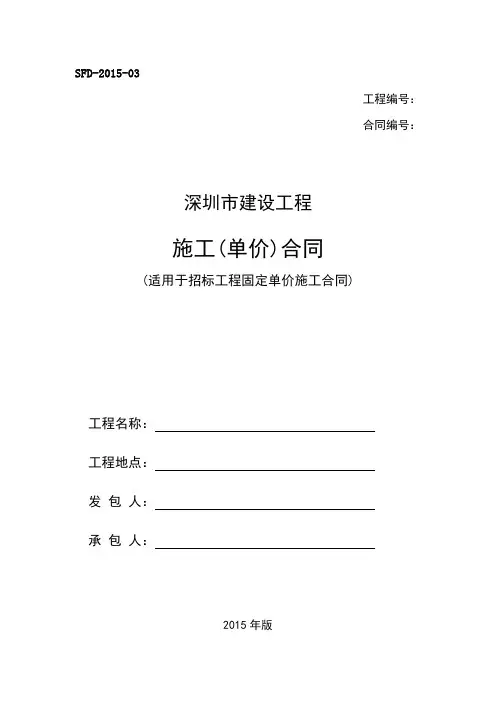 SFD-2015-03

工程编号：

合同编号：

深圳市建设工程

施工(单价)合同

(适用于招标工程固定单价施工合同)

工程名称：

工程地点：

发 包 人：

承 包 人：

2015 年版